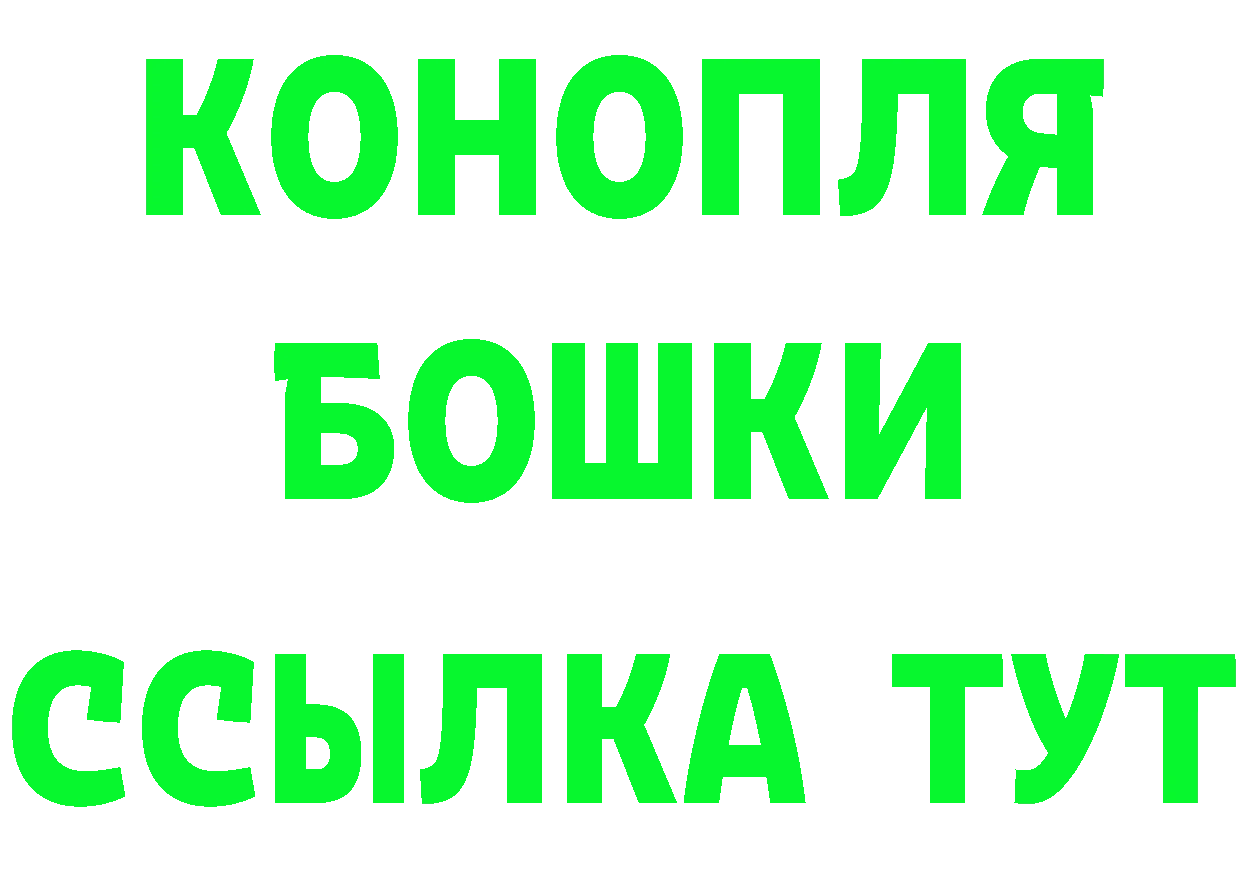 КОНОПЛЯ
БОШКИ
ССЫЛКА ТУТ